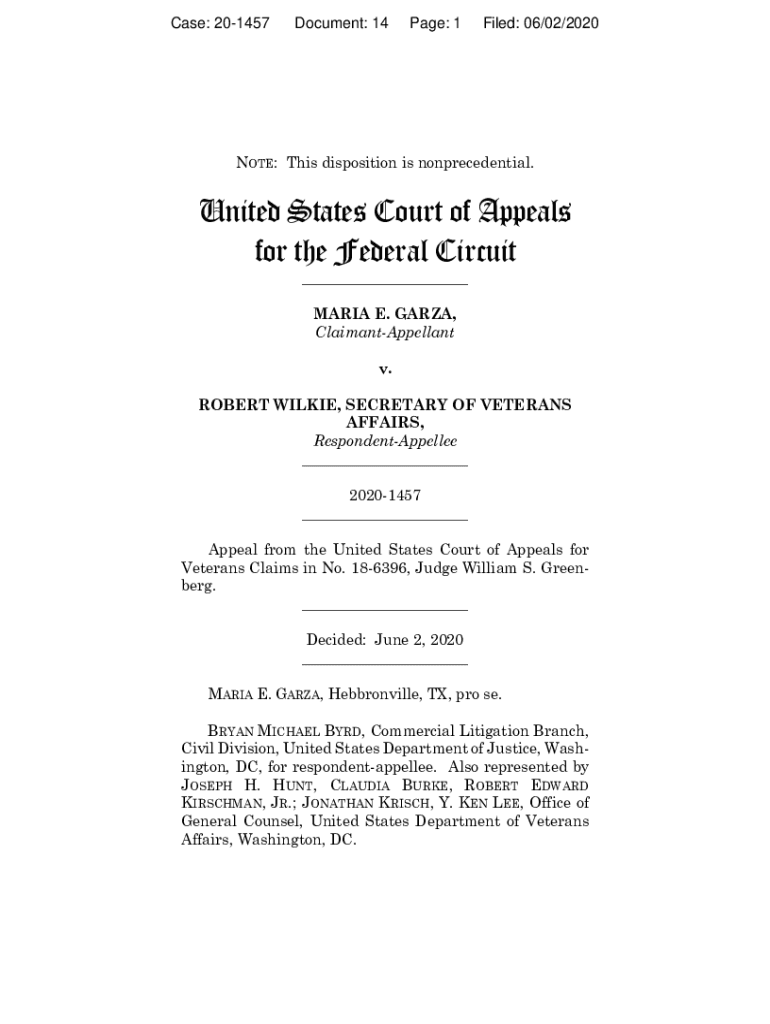 Case: 20-1457    Document: 14    Page: 1    Filed: 06/02/2020

NOTE: This disposition is nonprecedential.

United States Court of Appeals
for the Federal Circuit

MARIA E. GARZA,
Claimant-Appellant

v.

ROBERT WILKIE, SECRETARY OF VETERANS AFFAIRS,
Respondent-Appellee

2020-1457

Appeal from the United States Court of Appeals for Veterans Claims in No. 18-6396, Judge William S. Greenberg.

Decided: June 2, 2020

MARIA E. GARZA, Hebbronville, TX, pro se.

BRYAN MICHAEL BYRD, Commercial Litigation Branch, Civil Division, United States Department of Justice, Washington, DC, for respondent-appellee. Also represented by JOSEPH H. HUNT, CLAUDIA BURKE, ROBERT EDWARD KIRSCHMAN, JR.; JONATHAN KRISCH, Y. KEN LEE, Office of General Counsel, United States Department of Veterans Affairs, Washington, DC.